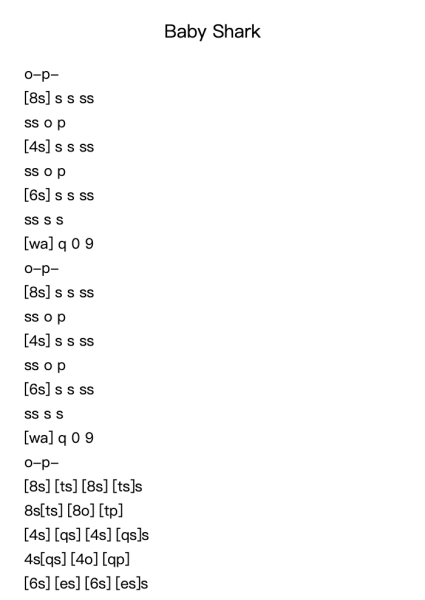 Baby Shark

o–p–
[8s] s s ss
ss o p
[4s] s s ss
ss o p
[6s] s s ss
ss s s
[wa] q 0 9
o–p–
[8s] s s ss
ss o p
[4s] s s ss
ss o p
[6s] s s ss
ss s s
[wa] q 0 9
o–p–
[8s] [ts] [8s] [ts]s
8s[ts] [8o] [tp]
[4s] [qs] [4s] [qs]s
4s[qs] [4o] [qp]
[6s] [es] [6s] [es]s